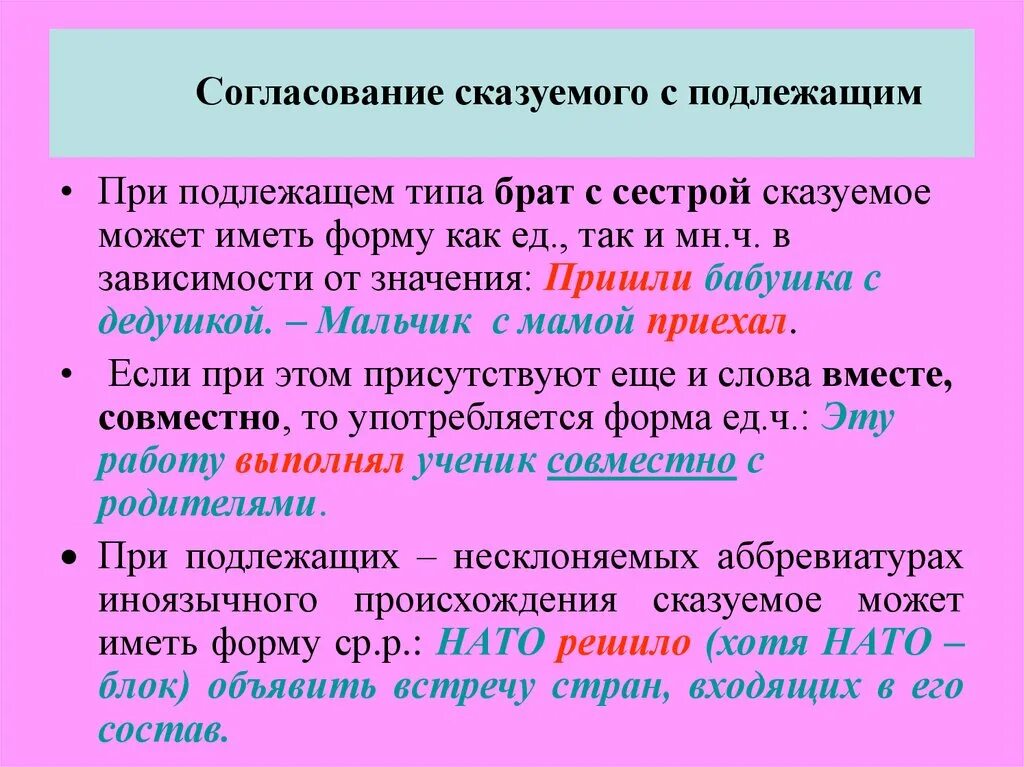 Согласование сказуемого с подлежащим

• При подлежащем типа брат с сестрой сказуемое может иметь форму как ед., так и мн.ч. в зависимости от значения: Пришли бабушка с дедушкой. – Мальчик с мамой приехал.

• Если при этом присутствуют еще и слова вместе, совместно, то употребляется форма ед.ч.: Эту работу выполнял ученик совместно с родителями.

• При подлежащих – несклоняемых аббревиатурах иноязычного происхождения сказуемое может иметь форму ср.р.: НАТО решило (хотя НАТО – блок) объявить встречу стран, входящих в его состав.